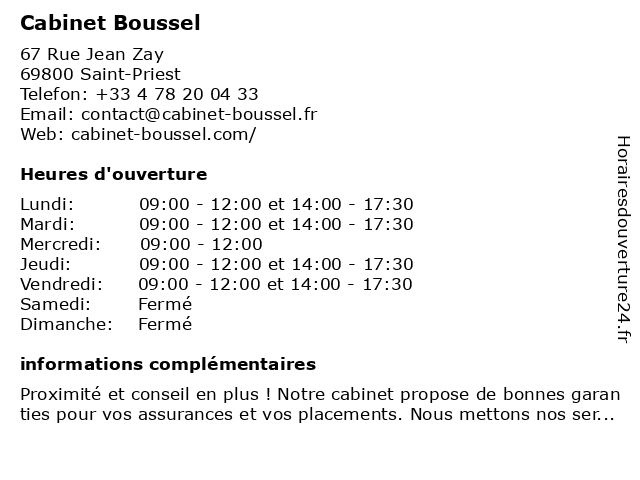 Cabinet Boussel

67 Rue Jean Zay
69800 Saint-Priest
Telefon: +33 4 78 20 04 33
Email: contact@cabinet-boussel.fr
Web: cabinet-boussel.com/

Heures d'ouverture

| | |
|---|---|
| Lundi: | 09:00 - 12:00 et 14:00 - 17:30 |
| Mardi: | 09:00 - 12:00 et 14:00 - 17:30 |
| Mercredi: | 09:00 - 12:00 |
| Jeudi: | 09:00 - 12:00 et 14:00 - 17:30 |
| Vendredi: | 09:00 - 12:00 et 14:00 - 17:30 |
| Samedi: | Fermé |
| Dimanche: | Fermé |

informations complémentaires

Proximité et conseil en plus ! Notre cabinet propose de bonnes garan ties pour vos assurances et vos placements. Nous mettons nos ser...

Horairesdouverture24.fr